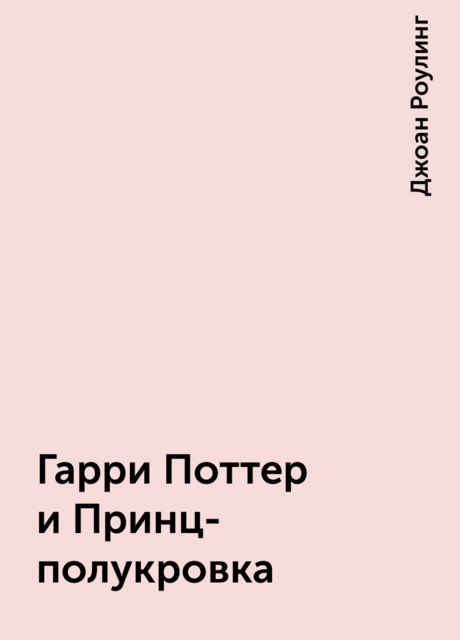 Джоан Роулинг

Гарри Поттер и Принц-полукровка